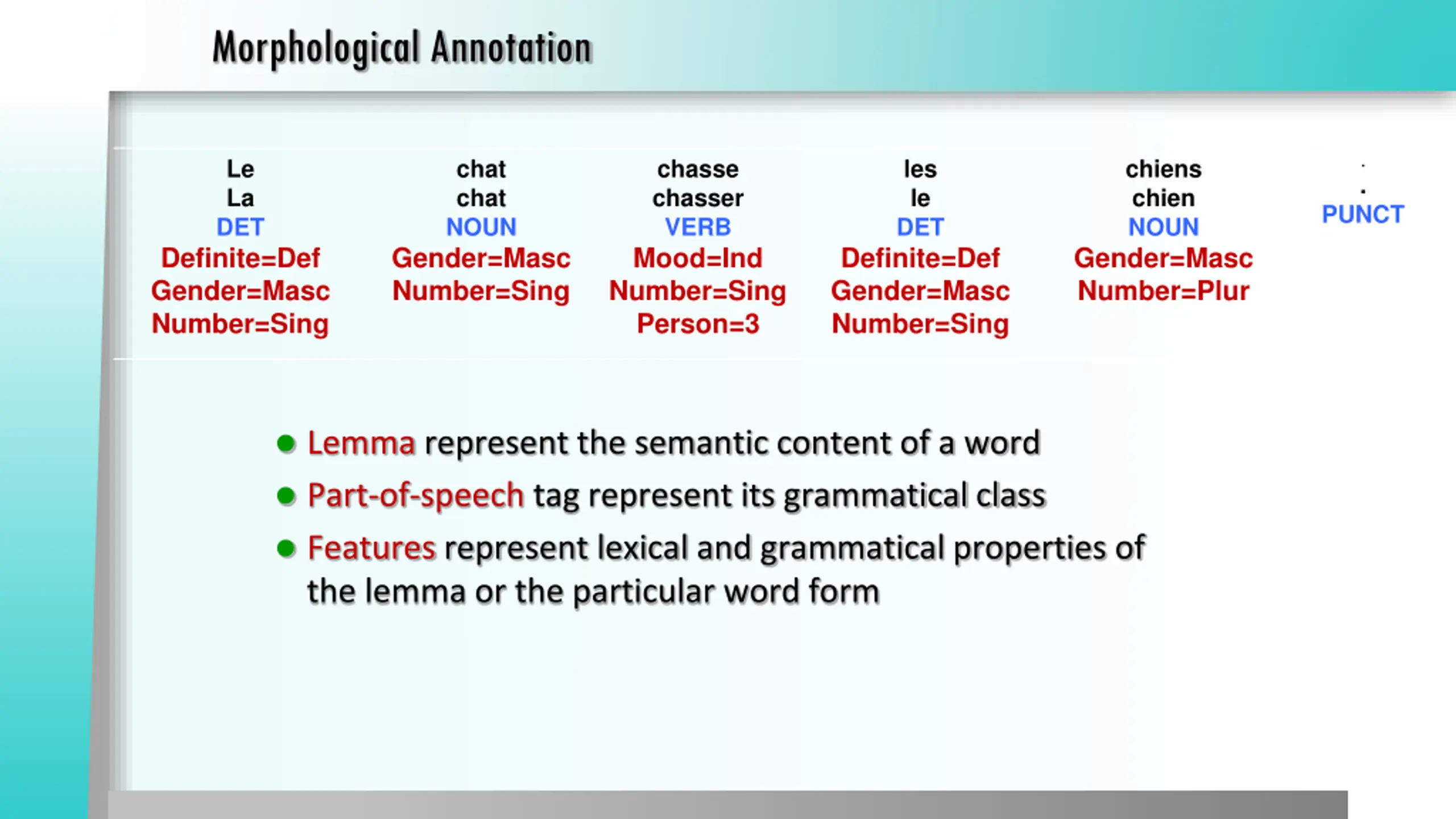 Morphological Annotation

| Le | chat | chasse | les | chiens | . |
|---|---|---|---|---|---|
| La | chat | chasser | le | chien | . |
| DET | NOUN | VERB | DET | NOUN | PUNCT |
| Definite=Def | Gender=Masc | Mood=Ind | Definite=Def | Gender=Masc | |
| Gender=Masc | Number=Sing | Number=Sing | Gender=Masc | Number=Plur | |
| Number=Sing | | Person=3 | Number=Sing | | |

- Lemma represent the semantic content of a word
- Part-of-speech tag represent its grammatical class
- Features represent lexical and grammatical properties of the lemma or the particular word form